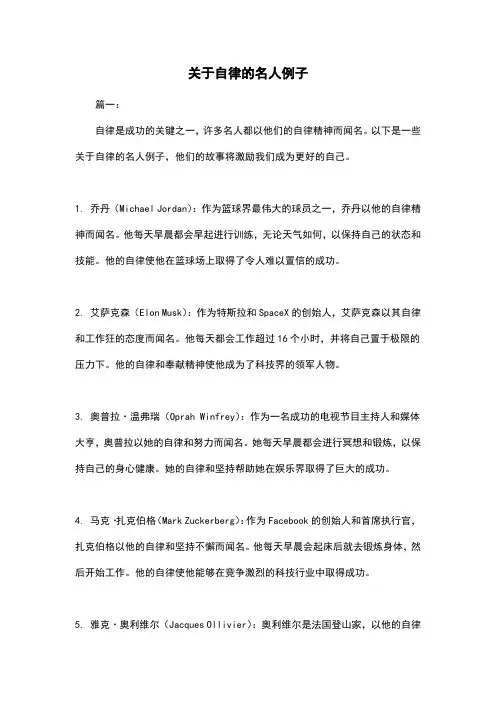 关于自律的名人例子

篇一：

自律是成功的关键之一，许多名人都以他们的自律精神而闻名。以下是一些关于自律的名人例子，他们的故事将激励我们成为更好的自己。

1. 乔丹（Michael Jordan）：作为篮球界最伟大的球员之一，乔丹以他的自律精神而闻名。他每天早晨都会早起进行训练，无论天气如何，以保持自己的状态和技能。他的自律使他在篮球场上取得了令人难以置信的成功。

2. 艾萨克森（Elon Musk）：作为特斯拉和SpaceX的创始人，艾萨克森以其自律和工作狂的态度而闻名。他每天都会工作超过16个小时，并将自己置于极限的压力下。他的自律和奉献精神使他成为了科技界的领军人物。

3. 奥普拉·温弗瑞（Oprah Winfrey）：作为一名成功的电视节目主持人和媒体大亨，奥普拉以她的自律和努力而闻名。她每天早晨都会进行冥想和锻炼，以保持自己的身心健康。她的自律和坚持帮助她在娱乐界取得了巨大的成功。

4. 马克·扎克伯格（Mark Zuckerberg）：作为Facebook的创始人和首席执行官，扎克伯格以他的自律和坚持不懈而闻名。他每天早晨会起床后就去锻炼身体，然后开始工作。他的自律使他能够在竞争激烈的科技行业中取得成功。

5. 雅克·奥利维尔（Jacques Ollivier）：奥利维尔是法国登山家，以他的自律